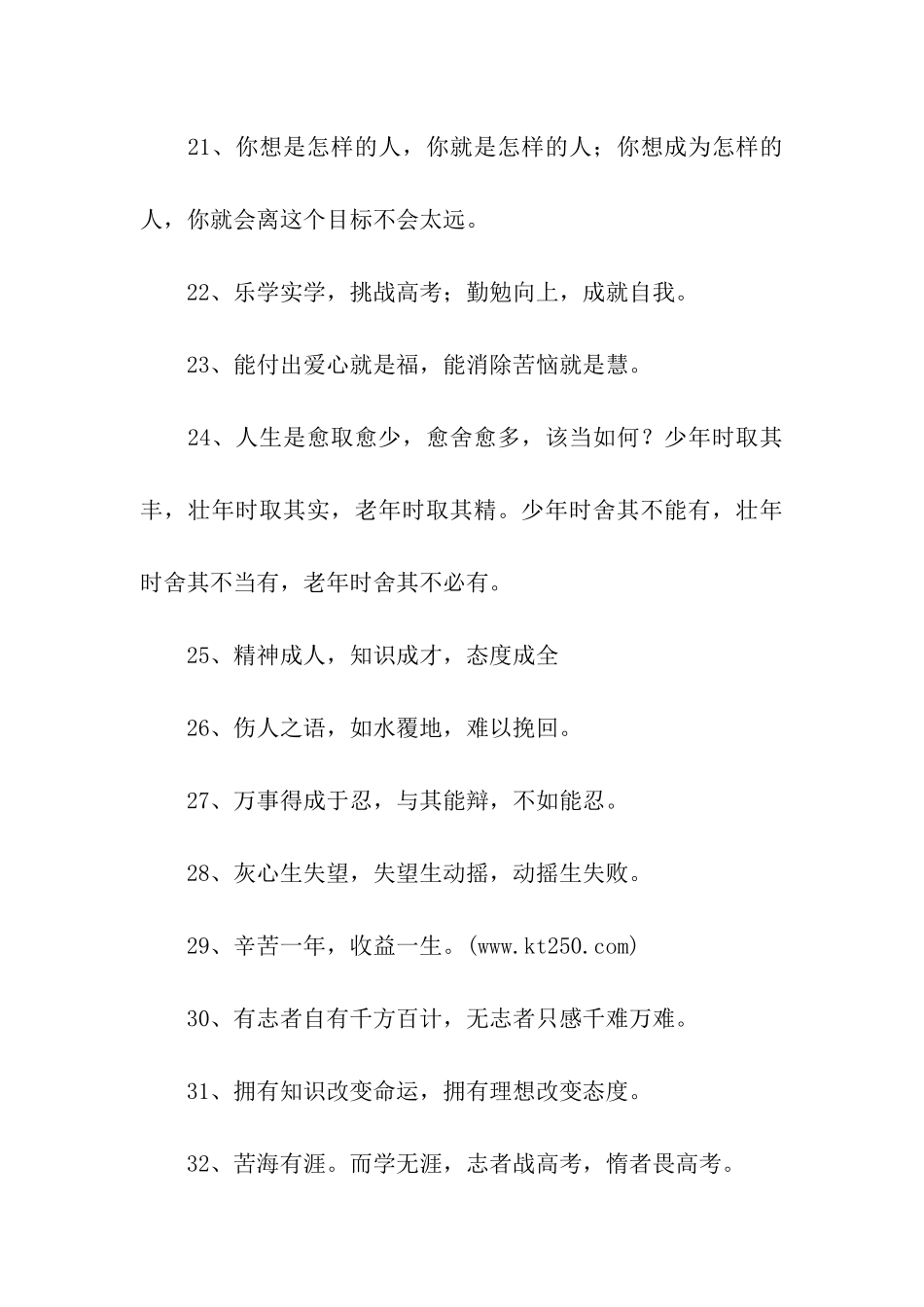 21、你想是怎样的人，你就是怎样的人；你想成为怎样的人，你就会离这个目标不会太远。

22、乐学实学，挑战高考；勤勉向上，成就自我。

23、能付出爱心就是福，能消除苦恼就是慧。

24、人生是愈取愈少，愈舍愈多，该当如何？少年时取其丰，壮年时取其实，老年时取其精。少年时舍其不能有，壮年时舍其不当有，老年时舍其不必有。

25、精神成人，知识成才，态度成全

26、伤人之语，如水覆地，难以挽回。

27、万事得成于忍，与其能辩，不如能忍。

28、灰心生失望，失望生动摇，动摇生失败。

29、辛苦一年，收益一生。(www.kt250.com)

30、有志者自有千方百计，无志者只感千难万难。

31、拥有知识改变命运，拥有理想改变态度。

32、苦海有涯。而学无涯，志者战高考，惰者畏高考。